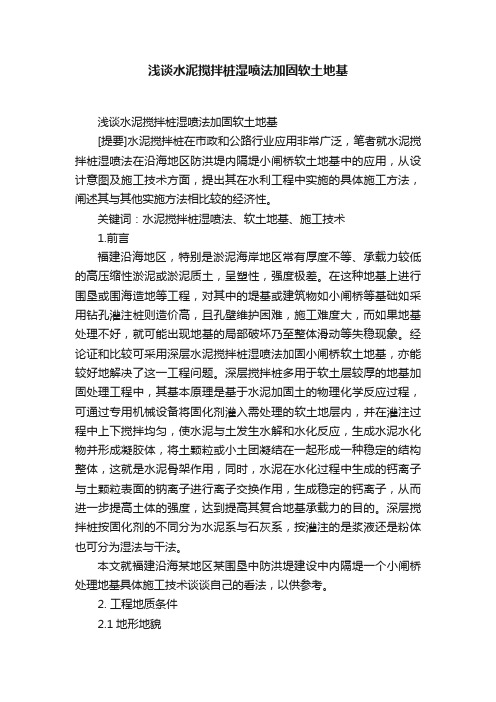 浅谈水泥搅拌桩湿喷法加固软土地基

浅谈水泥搅拌桩湿喷法加固软土地基

[提要]水泥搅拌桩在市政和公路行业应用非常广泛，笔者就水泥搅拌桩湿喷法在沿海地区防洪堤内隔堤小闸桥软土地基中的应用，从设计意图及施工技术方面，提出其在水利工程中实施的具体施工方法，阐述其与其他实施方法相比较的经济性。

关键词：水泥搅拌桩湿喷法、软土地基、施工技术

1.前言

福建沿海地区，特别是淤泥海岸地区常有厚度不等、承载力较低的高压缩性淤泥或淤泥质土，呈塑性，强度极差。在这种地基上进行围垦或围海造地等工程，对其中的堤基或建筑物如小闸桥等基础如采用钻孔灌注桩则造价高，且孔壁维护困难，施工难度大，而如果地基处理不好，就可能出现地基的局部破坏乃至整体滑动等失稳现象。经论证和比较可采用深层水泥搅拌桩湿喷法加固小闸桥软土地基，亦能较好地解决了这一工程问题。深层搅拌桩多用于软土层较厚的地基加固处理工程中，其基本原理是基于水泥加固土的物理化学反应过程，可通过专用机械设备将固化剂灌入需处理的软土地层内，并在灌注过程中上下搅拌均匀，使水泥与土发生水解和水化反应，生成水泥水化物并形成凝胶体，将土颗粒或小土团凝结在一起形成一种稳定的结构整体，这就是水泥骨架作用，同时，水泥在水化过程中生成的钙离子与土颗粒表面的钠离子进行离子交换作用，生成稳定的钙离子，从而进一步提高土体的强度，达到提高其复合地基承载力的目的。深层搅拌桩按固化剂的不同分为水泥系与石灰系，按灌注的是浆液还是粉体也可分为湿法与干法。

本文就福建沿海某地区某围垦中防洪堤建设中内隔堤一个小闸桥处理地基具体施工技术谈谈自己的看法，以供参考。

2. 工程地质条件

2.1 地形地貌